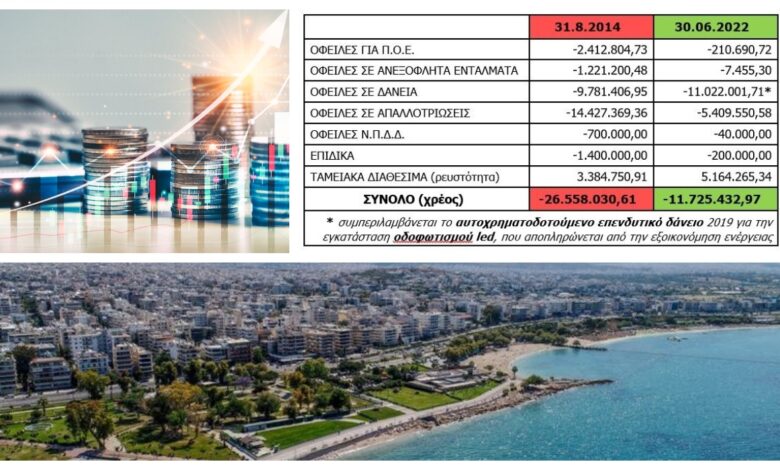 |  | 31.8.2014 | 30.06.2022 |
|---|---|---|
| ΟΦΕΙΛΕΣ ΓΙΑ Π.Ο.Ε. | -2.412.804,73 | -210.690,72 |
| ΟΦΕΙΛΕΣ ΣΕ ΑΝΕΞΟΦΛΗΤΑ ΕΝΤΑΛΜΑΤΑ | -1.221.200,48 | -7.455,30 |
| ΟΦΕΙΛΕΣ ΣΕ ΔΑΝΕΙΑ | -9.781.406,95 | -11.022.001,71* |
| ΟΦΕΙΛΕΣ ΣΕ ΑΠΑΛΛΟΤΡΙΩΣΕΙΣ | -14.427.369,36 | -5.409.550,58 |
| ΟΦΕΙΛΕΣ Ν.Π.Δ.Δ. | -700.000,00 | -40.000,00 |
| ΕΠΙΔΙΚΑ | -1.400.000,00 | -200.000,00 |
| ΤΑΜΕΙΑΚΑ ΔΙΑΘΕΣΙΜΑ (ρευστότητα) | 3.384.750,91 | 5.164.265,34 |
| ΣΥΝΟΛΟ (χρέος) | -26.558.030,61 | -11.725.432,97 |

* συμπεριλαμβάνεται το αυτοχρηματοδοτούμενο επενδυτικό δάνειο 2019 για την εγκατάσταση οδοφωτισμού led, που αποπληρώνεται από την εξοικονόμηση ενέργειας